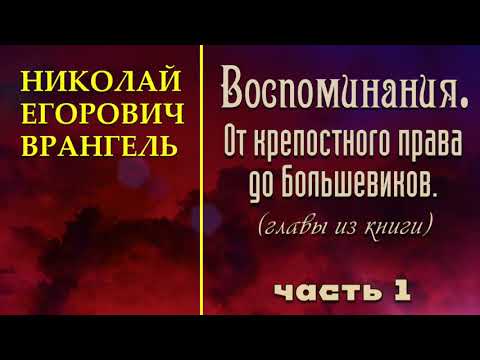 НИКОЛАЙ ЕГОРОВИЧ ВРАНГЕЛЬ

Воспоминания.
От крепостного права до Большевиков.
(главы из книги)

часть 1